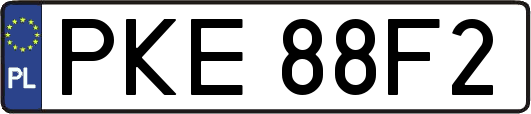 PL
PKE 88F2